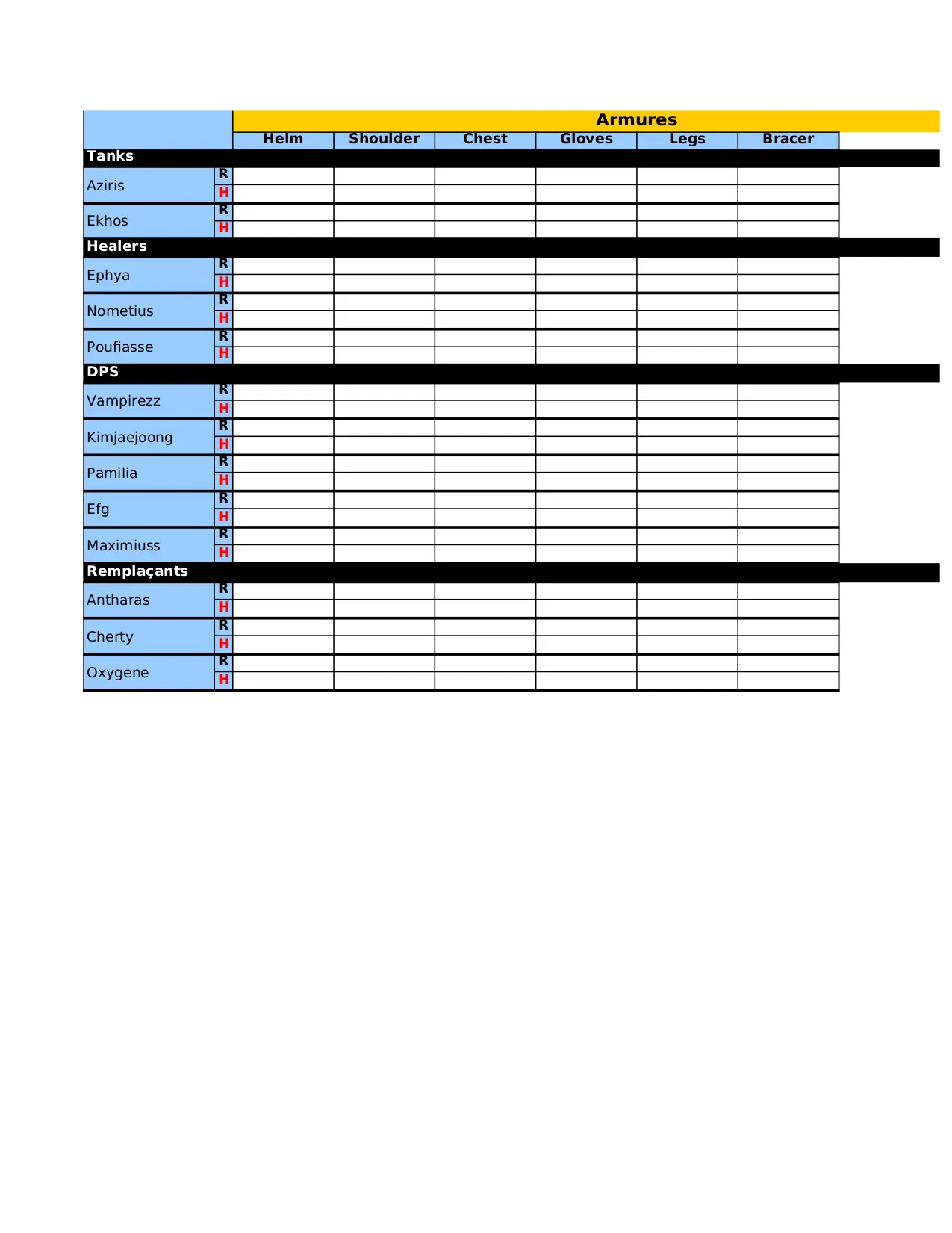 | | | Armures | | | | | |
|---|---|---|---|---|---|---|---|
| | | Helm | Shoulder | Chest | Gloves | Legs | Bracer |
| Tanks | | | | | | | |
| Aziris | R | | | | | | |
| | H | | | | | | |
| Ekhos | R | | | | | | |
| | H | | | | | | |
| Healers | | | | | | | |
| Ephya | R | | | | | | |
| | H | | | | | | |
| Nometius | R | | | | | | |
| | H | | | | | | |
| Poufiasse | R | | | | | | |
| | H | | | | | | |
| DPS | | | | | | | |
| Vampirezz | R | | | | | | |
| | H | | | | | | |
| Kimjaejoong | R | | | | | | |
| | H | | | | | | |
| Pamilia | R | | | | | | |
| | H | | | | | | |
| Efg | R | | | | | | |
| | H | | | | | | |
| Maximiuss | R | | | | | | |
| | H | | | | | | |
| Remplaçants | | | | | | | |
| Antharas | R | | | | | | |
| | H | | | | | | |
| Cherty | R | | | | | | |
| | H | | | | | | |
| Oxygene | R | | | | | | |
| | H | | | | | | |